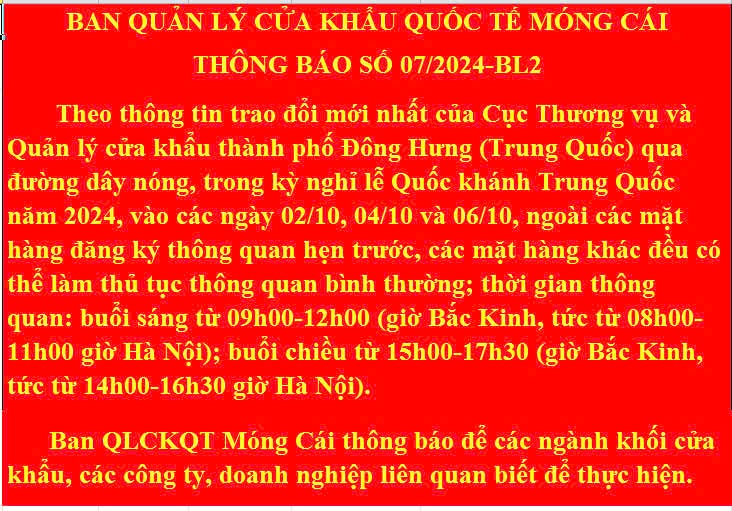 BAN QUẢN LÝ CỬA KHẨU QUỐC TẾ MÓNG CÁI

THÔNG BÁO SỐ 07/2024-BL2

Theo thông tin trao đổi mới nhất của Cục Thương vụ và Quản lý cửa khẩu thành phố Đông Hưng (Trung Quốc) qua đường dây nóng, trong kỳ nghỉ lễ Quốc khánh Trung Quốc năm 2024, vào các ngày 02/10, 04/10 và 06/10, ngoài các mặt hàng đăng ký thông quan hẹn trước, các mặt hàng khác đều có thể làm thủ tục thông quan bình thường; thời gian thông quan: buổi sáng từ 09h00-12h00 (giờ Bắc Kinh, tức từ 08h00-11h00 giờ Hà Nội); buổi chiều từ 15h00-17h30 (giờ Bắc Kinh, tức từ 14h00-16h30 giờ Hà Nội).

Ban QLCKQT Móng Cái thông báo để các ngành khối cửa khẩu, các công ty, doanh nghiệp liên quan biết để thực hiện.